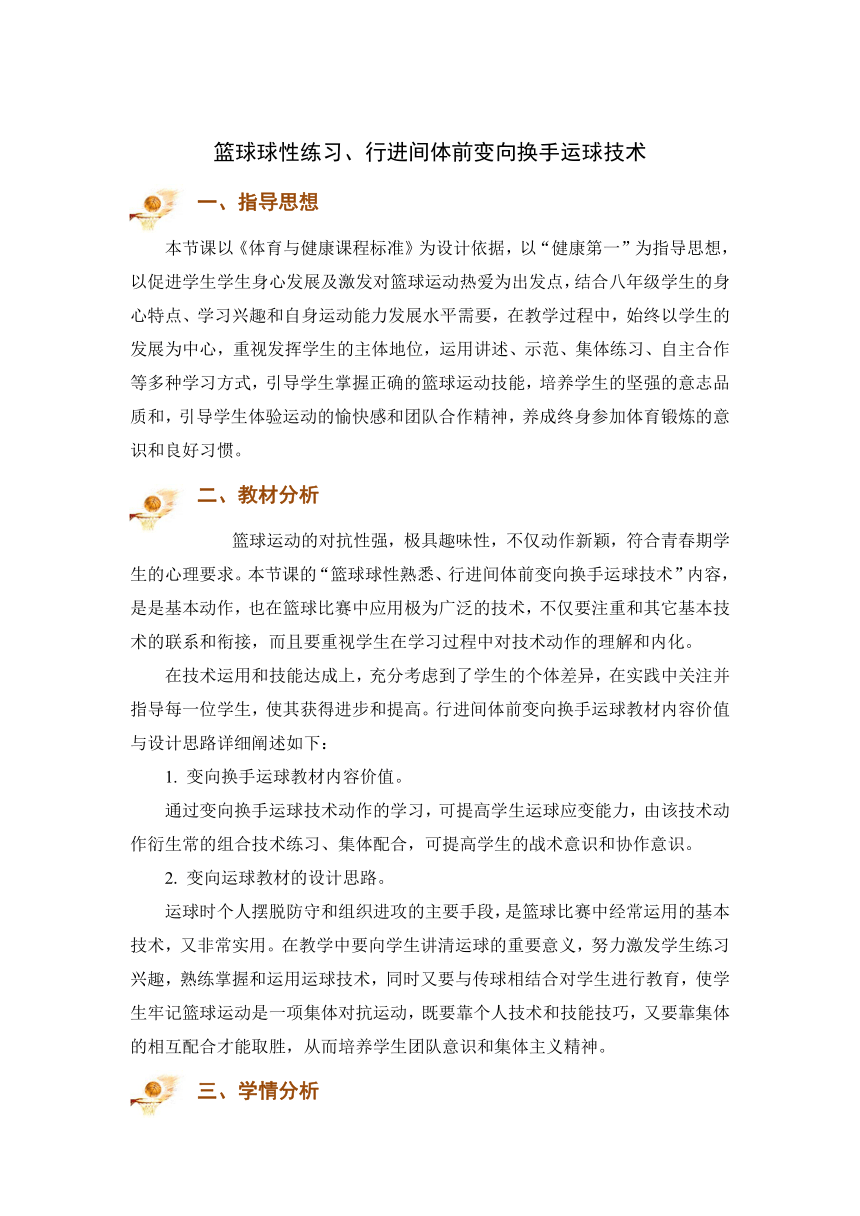 篮球球性练习、行进间体前变向换手运球技术

一、指导思想

本节课以《体育与健康课程标准》为设计依据，以“健康第一”为指导思想，以促进学生学生身心发展及激发对篮球运动热爱为出发点，结合八年级学生的身心特点、学习兴趣和自身运动能力发展水平需要，在教学过程中，始终以学生的发展为中心，重视发挥学生的主体地位，运用讲述、示范、集体练习、自主合作等多种学习方式，引导学生掌握正确的篮球运动技能，培养学生的坚强的意志品质和，引导学生体验运动的愉快感和团队合作精神，养成终身参加体育锻炼的意识和良好习惯。

二、教材分析

篮球运动的对抗性强，极具趣味性，不仅动作新颖，符合青春期学生的心理要求。本节课的“篮球球性熟悉、行进间体前变向换手运球技术”内容，是是基本动作，也在篮球比赛中应用极为广泛的技术，不仅要注重和其它基本技术的联系和衔接，而且要重视学生在学习过程中对技术动作的理解和内化。

在技术运用和技能达成上，充分考虑到了学生的个体差异，在实践中关注并指导每一位学生，使其获得进步和提高。行进间体前变向换手运球教材内容价值与设计思路详细阐述如下：

1. 变向换手运球教材内容价值。

通过变向换手运球技术动作的学习，可提高学生运球应变能力，由该技术动作衍生常的组合技术练习、集体配合，可提高学生的战术意识和协作意识。

2. 变向运球教材的设计思路。

运球时个人摆脱防守和组织进攻的主要手段，是篮球比赛中经常运用的基本技术，又非常实用。在教学中要向学生讲清运球的重要意义，努力激发学生练习兴趣，熟练掌握和运用运球技术，同时又要与传球相结合对学生进行教育，使学生牢记篮球运动是一项集体对抗运动，既要靠个人技术和技能技巧，又要靠集体的相互配合才能取胜，从而培养学生团队意识和集体主义精神。

三、学情分析